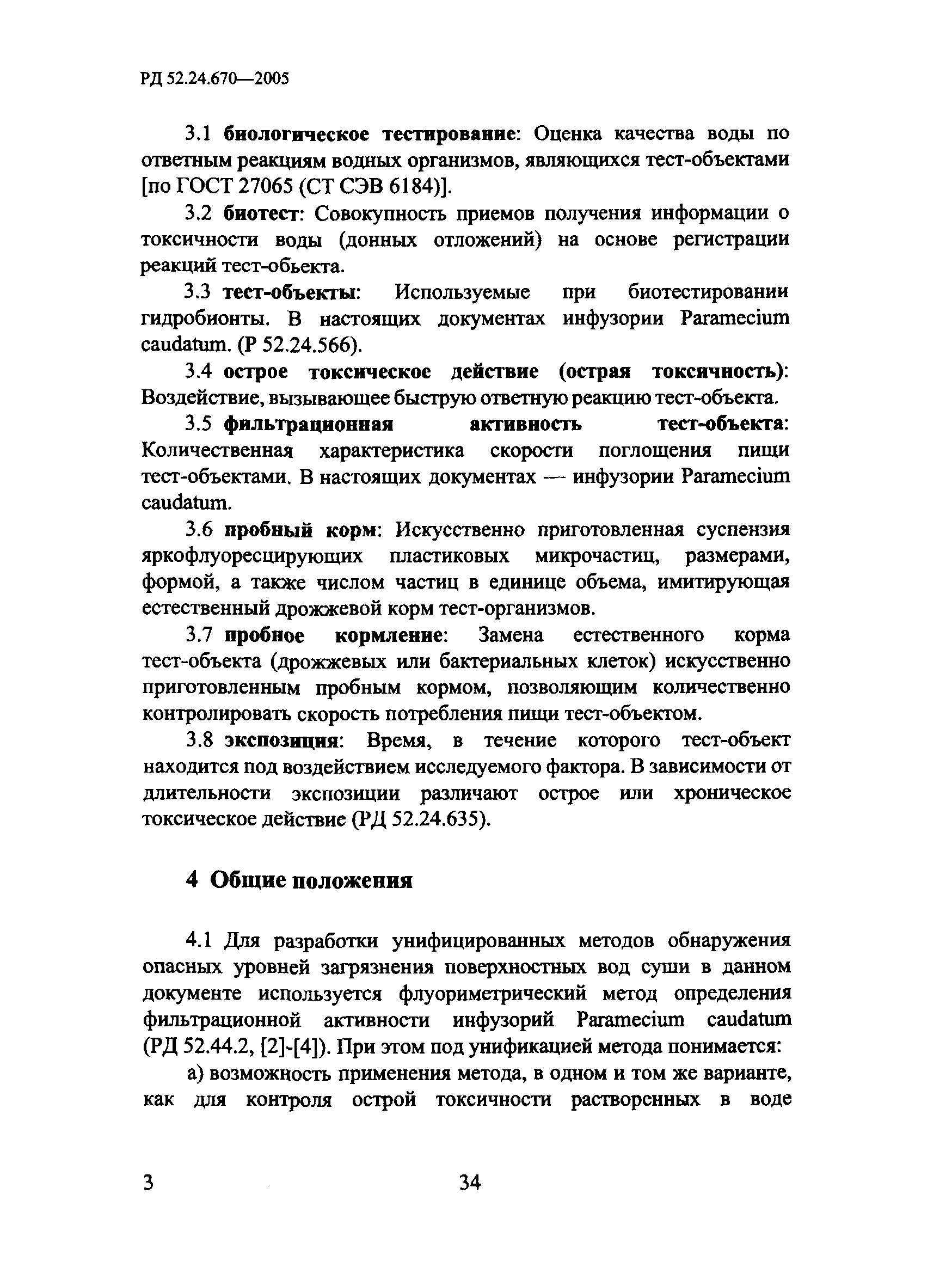 РД 52.24.670—2005

3.1 **биологическое тестирование**: Оценка качества воды по ответным реакциям водных организмов, являющихся тест-объектами [по ГОСТ 27065 (СТ СЭВ 6184)].

3.2 **биотест**: Совокупность приемов получения информации о токсичности воды (донных отложений) на основе регистрации реакций тест-обьекта.

3.3 **тест-объекты**: Используемые при биотестировании гидробионты. В настоящих документах инфузории Paramecium caudatum. (Р 52.24.566).

3.4 **острое токсическое действие (острая токсичность)**: Воздействие, вызывающее быструю ответную реакцию тест-объекта.

3.5 **фильтрационная активность тест-объекта**: Количественная характеристика скорости поглощения пищи тест-объектами. В настоящих документах — инфузории Paramecium caudatum.

3.6 **пробный корм**: Искусственно приготовленная суспензия яркофлуоресцирующих пластиковых микрочастиц, размерами, формой, а также числом частиц в единице объема, имитирующая естественный дрожжевой корм тест-организмов.

3.7 **пробное кормление**: Замена естественного корма тест-объекта (дрожжевых или бактериальных клеток) искусственно приготовленным пробным кормом, позволяющим количественно контролировать скорость потребления пищи тест-объектом.

3.8 **экспозиция**: Время, в течение которого тест-объект находится под воздействием исследуемого фактора. В зависимости от длительности экспозиции различают острое или хроническое токсическое действие (РД 52.24.635).

**4 Общие положения**

4.1 Для разработки унифицированных методов обнаружения опасных уровней загрязнения поверхностных вод суши в данном документе используется флуориметрический метод определения фильтрационной активности инфузорий Paramecium caudatum (РД 52.44.2, [2]-[4]). При этом под унификацией метода понимается:

а) возможность применения метода, в одном и том же варианте, как для контроля острой токсичности растворенных в воде

3 34